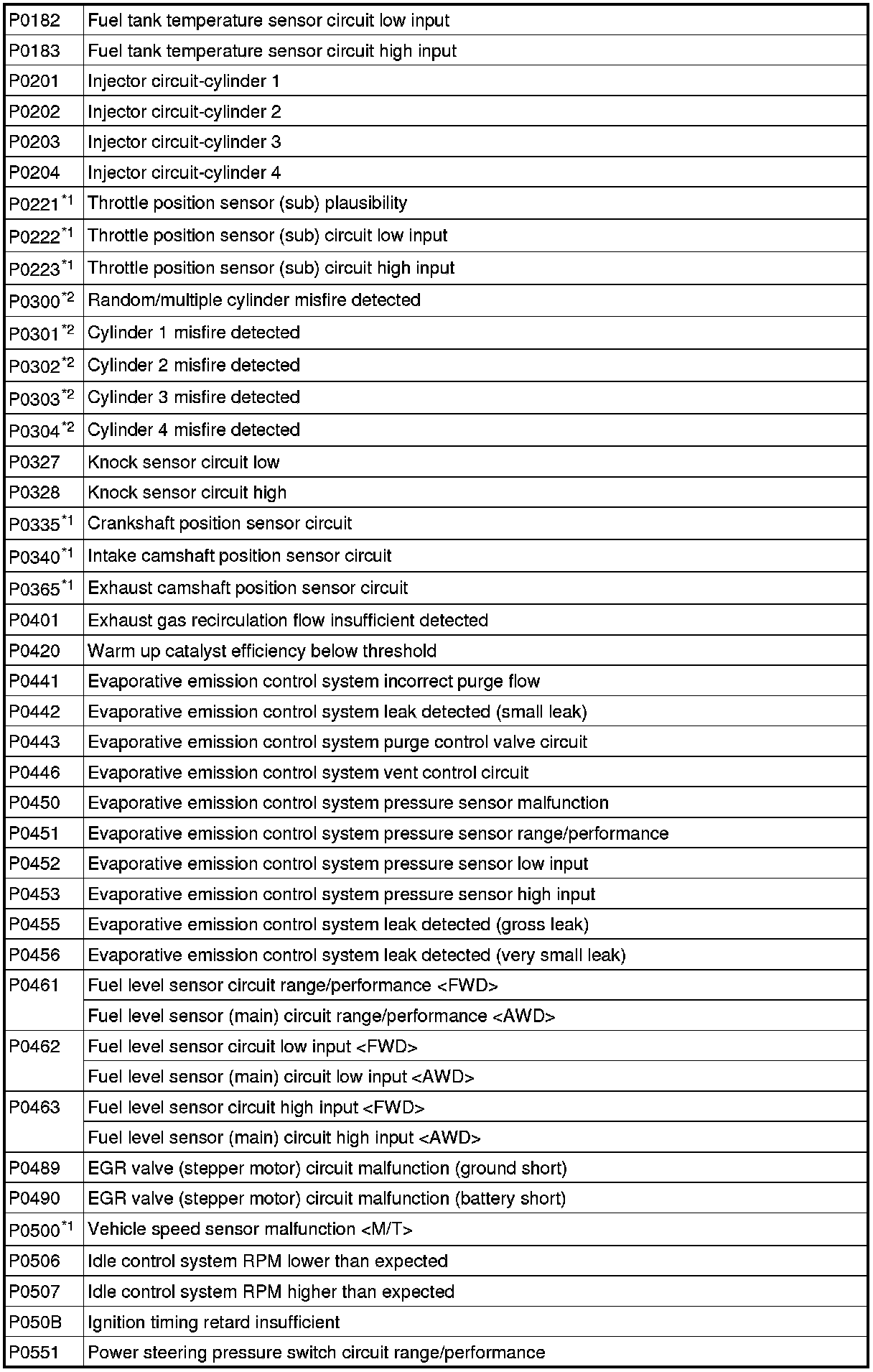 | | |
|---|---|
| P0182 | Fuel tank temperature sensor circuit low input |
| P0183 | Fuel tank temperature sensor circuit high input |
| P0201 | Injector circuit-cylinder 1 |
| P0202 | Injector circuit-cylinder 2 |
| P0203 | Injector circuit-cylinder 3 |
| P0204 | Injector circuit-cylinder 4 |
| P0221$^{*1}$ | Throttle position sensor (sub) plausibility |
| P0222$^{*1}$ | Throttle position sensor (sub) circuit low input |
| P0223$^{*1}$ | Throttle position sensor (sub) circuit high input |
| P0300$^{*2}$ | Random/multiple cylinder misfire detected |
| P0301$^{*2}$ | Cylinder 1 misfire detected |
| P0302$^{*2}$ | Cylinder 2 misfire detected |
| P0303$^{*2}$ | Cylinder 3 misfire detected |
| P0304$^{*2}$ | Cylinder 4 misfire detected |
| P0327 | Knock sensor circuit low |
| P0328 | Knock sensor circuit high |
| P0335$^{*1}$ | Crankshaft position sensor circuit |
| P0340$^{*1}$ | Intake camshaft position sensor circuit |
| P0365$^{*1}$ | Exhaust camshaft position sensor circuit |
| P0401 | Exhaust gas recirculation flow insufficient detected |
| P0420 | Warm up catalyst efficiency below threshold |
| P0441 | Evaporative emission control system incorrect purge flow |
| P0442 | Evaporative emission control system leak detected (small leak) |
| P0443 | Evaporative emission control system purge control valve circuit |
| P0446 | Evaporative emission control system vent control circuit |
| P0450 | Evaporative emission control system pressure sensor malfunction |
| P0451 | Evaporative emission control system pressure sensor range/performance |
| P0452 | Evaporative emission control system pressure sensor low input |
| P0453 | Evaporative emission control system pressure sensor high input |
| P0455 | Evaporative emission control system leak detected (gross leak) |
| P0456 | Evaporative emission control system leak detected (very small leak) |
| P0461 | Fuel level sensor circuit range/performance <FWD> |
| | Fuel level sensor (main) circuit range/performance <AWD> |
| P0462 | Fuel level sensor circuit low input <FWD> |
| | Fuel level sensor (main) circuit low input <AWD> |
| P0463 | Fuel level sensor circuit high input <FWD> |
| | Fuel level sensor (main) circuit high input <AWD> |
| P0489 | EGR valve (stepper motor) circuit malfunction (ground short) |
| P0490 | EGR valve (stepper motor) circuit malfunction (battery short) |
| P0500$^{*1}$ | Vehicle speed sensor malfunction <M/T> |
| P0506 | Idle control system RPM lower than expected |
| P0507 | Idle control system RPM higher than expected |
| P050B | Ignition timing retard insufficient |
| P0551 | Power steering pressure switch circuit range/performance |